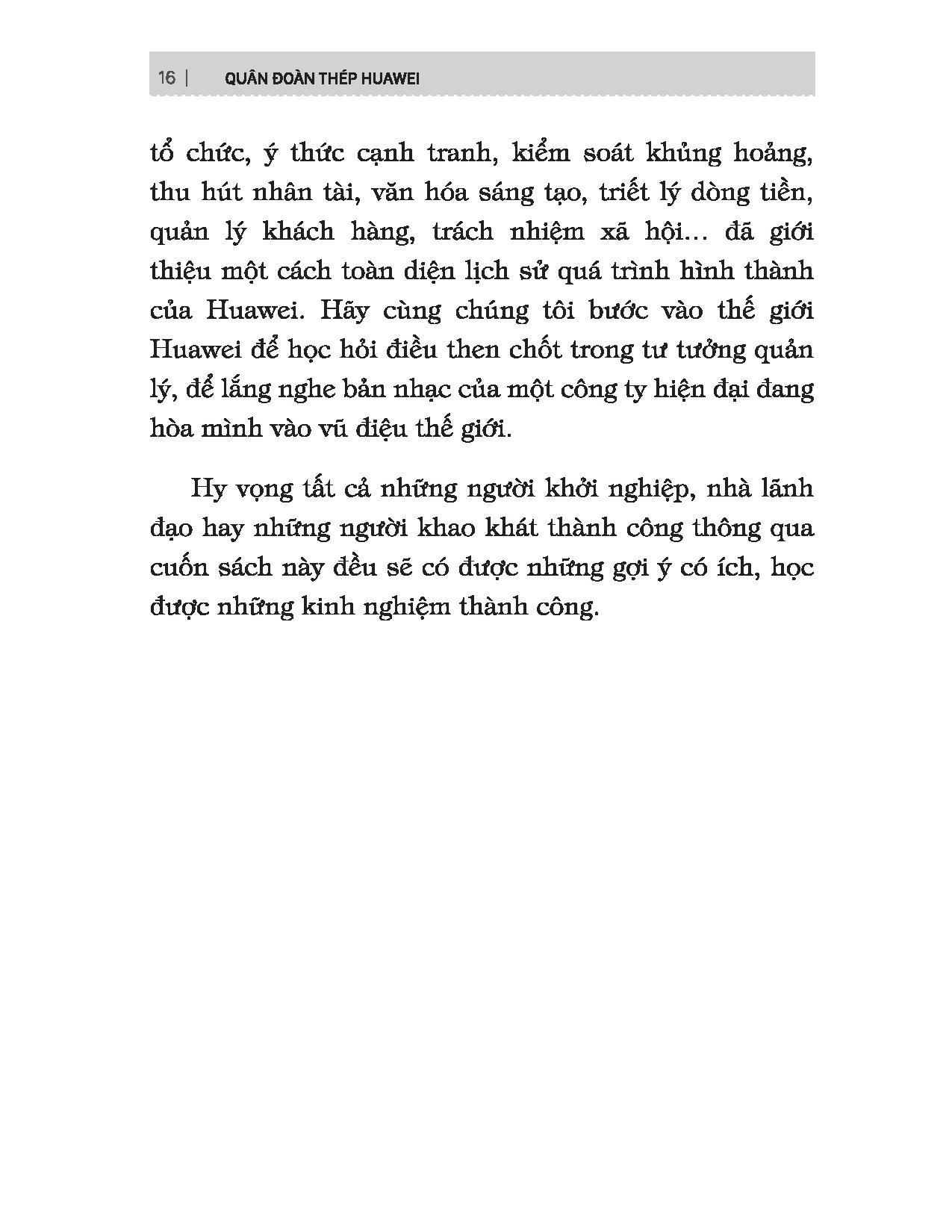 16 | QUÂN ĐOÀN THÉP HUAWEI

tổ chức, ý thức cạnh tranh, kiểm soát khủng hoảng, thu hút nhân tài, văn hóa sáng tạo, triết lý dòng tiền, quản lý khách hàng, trách nhiệm xã hội… đã giới thiệu một cách toàn diện lịch sử quá trình hình thành của Huawei. Hãy cùng chúng tôi bước vào thế giới Huawei để học hỏi điều then chốt trong tư tưởng quản lý, để lắng nghe bản nhạc của một công ty hiện đại đang hòa mình vào vũ điệu thế giới.

Hy vọng tất cả những người khởi nghiệp, nhà lãnh đạo hay những người khao khát thành công thông qua cuốn sách này đều sẽ có được những gợi ý có ích, học được những kinh nghiệm thành công.